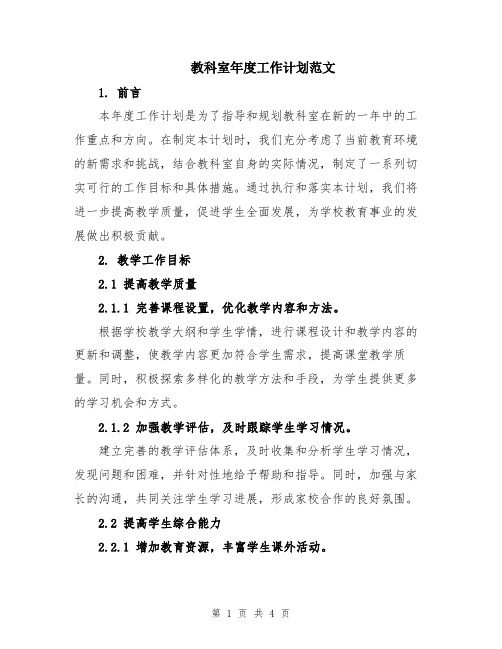 教科室年度工作计划范文

1. 前言

本年度工作计划是为了指导和规划教科室在新的一年中的工作重点和方向。在制定本计划时，我们充分考虑了当前教育环境的新需求和挑战，结合教科室自身的实际情况，制定了一系列切实可行的工作目标和具体措施。通过执行和落实本计划，我们将进一步提高教学质量，促进学生全面发展，为学校教育事业的发展做出积极贡献。

2. 教学工作目标

2.1 提高教学质量

2.1.1 完善课程设置，优化教学内容和方法。

根据学校教学大纲和学生学情，进行课程设计和教学内容的更新和调整，使教学内容更加符合学生需求，提高课堂教学质量。同时，积极探索多样化的教学方法和手段，为学生提供更多的学习机会和方式。

2.1.2 加强教学评估，及时跟踪学生学习情况。

建立完善的教学评估体系，及时收集和分析学生学习情况，发现问题和困难，并针对性地给予帮助和指导。同时，加强与家长的沟通，共同关注学生学习进展，形成家校合作的良好氛围。

2.2 提高学生综合能力

2.2.1 增加教育资源，丰富学生课外活动。

第 1 页 共 4 页